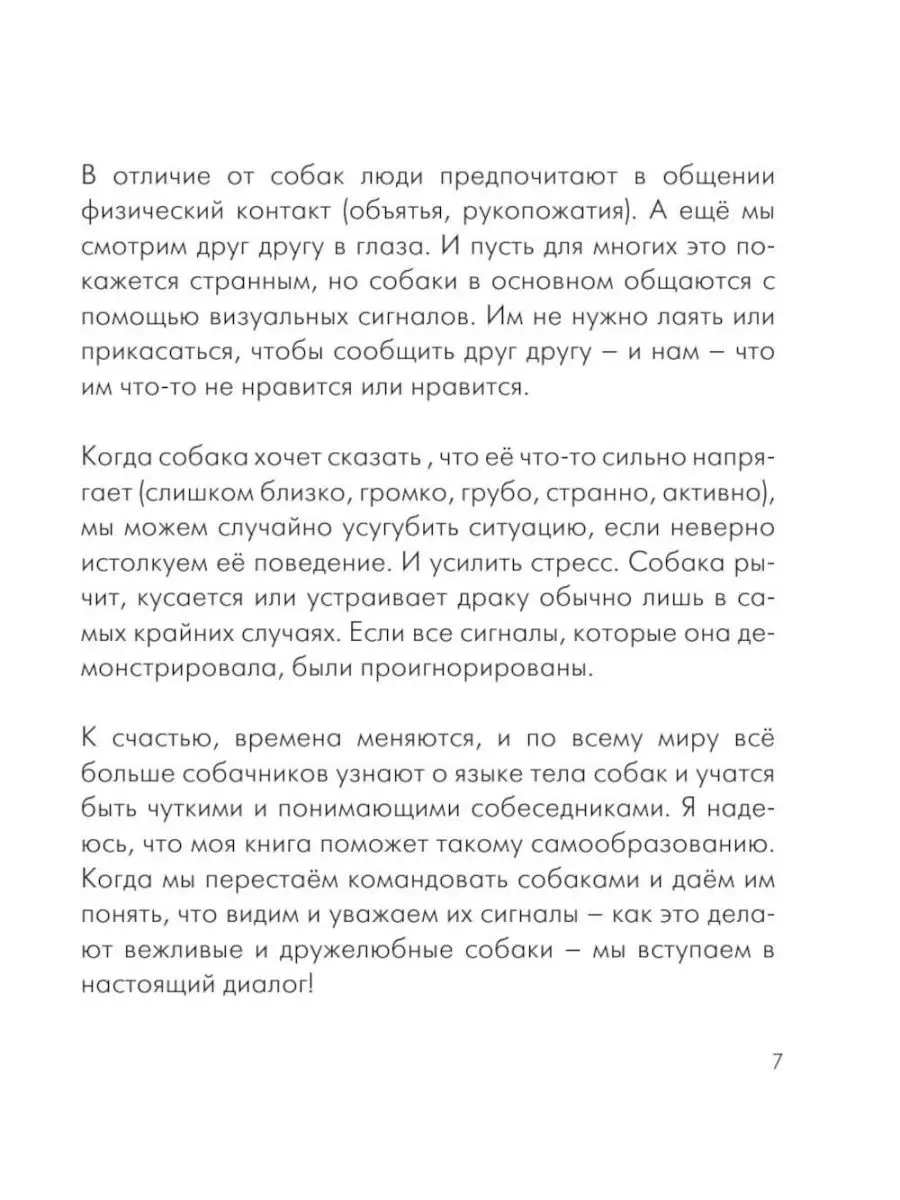 В отличие от собак люди предпочитают в общении физический контакт (объятья, рукопожатия). А ещё мы смотрим друг другу в глаза. И пусть для многих это покажется странным, но собаки в основном общаются с помощью визуальных сигналов. Им не нужно лаять или прикасаться, чтобы сообщить друг другу – и нам – что им что-то не нравится или нравится.

Когда собака хочет сказать , что её что-то сильно напрягает (слишком близко, громко, грубо, странно, активно), мы можем случайно усугубить ситуацию, если неверно истолкуем её поведение. И усилить стресс. Собака рычит, кусается или устраивает драку обычно лишь в самых крайних случаях. Если все сигналы, которые она демонстрировала, были проигнорированы.

К счастью, времена меняются, и по всему миру всё больше собачников узнают о языке тела собак и учатся быть чуткими и понимающими собеседниками. Я надеюсь, что моя книга поможет такому самообразованию. Когда мы перестаём командовать собаками и даём им понять, что видим и уважаем их сигналы – как это делают вежливые и дружелюбные собаки – мы вступаем в настоящий диалог!

7